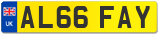 UK
AL66 FAY